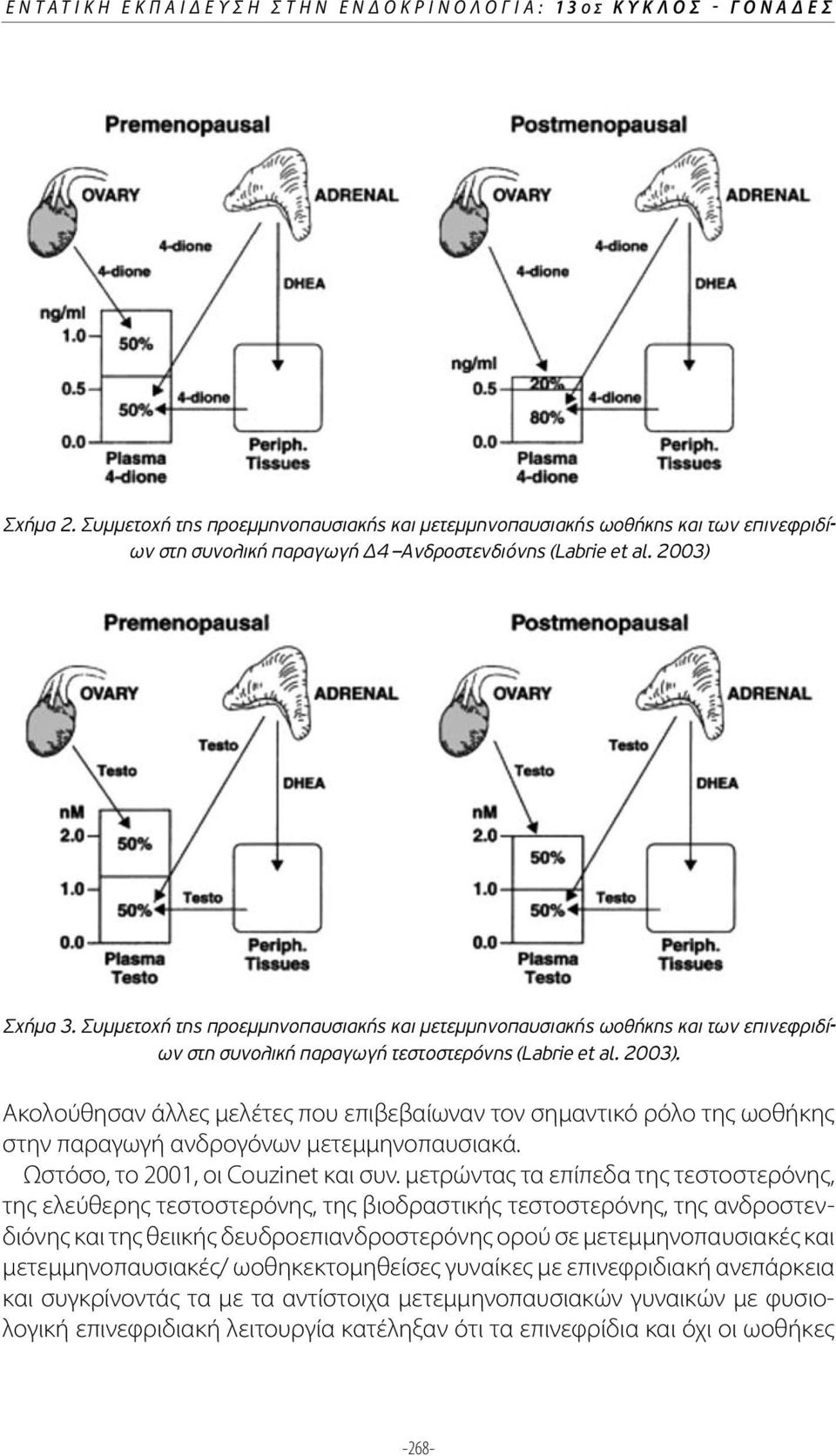 ΕΝΤΑΤΙΚΗ ΕΚΠΑΙΔΕΥΣΗ ΣΤΗΝ ΕΝΔΟΚΡΙΝΟΛΟΓΙΑ: 13ος ΚΥΚΛΟΣ - ΓΟΝΑΔΕΣ

Premenopausal

OVARY
ADRENAL
4-dione
4-dione
DHEA
ng/ml
1.0
50%
0.5
50%
4-dione
0.0
Plasma 4-dione
Periph. Tissues

Postmenopausal

OVARY
ADRENAL
4-dione
4-dione
DHEA
ng/ml
0.5
20%
80%
4-dione
0.0
Plasma 4-dione
Periph. Tissues

Σχήμα 2. Συμμετοχή της προεμμηνοπαυσιακής και μετεμμηνοπαυσιακής ωοθήκης και των επινεφριδίων στη συνολική παραγωγή Δ4 –Ανδροστενδιόνης (Labrie et al. 2003)

Premenopausal

OVARY
ADRENAL
Testo
Testo
DHEA
nM
2.0
50%
1.0
50%
Testo
0.0
Plasma Testo
Periph. Tissues

Postmenopausal

OVARY
ADRENAL
Testo
Testo
DHEA
nM
2.0
50%
1.0
50%
Testo
0.0
Plasma Testo
Periph. Tissues

Σχήμα 3. Συμμετοχή της προεμμηνοπαυσιακής και μετεμμηνοπαυσιακής ωοθήκης και των επινεφριδίων στη συνολική παραγωγή τεστοστερόνης (Labrie et al. 2003).

Ακολούθησαν άλλες μελέτες που επιβεβαίωναν τον σημαντικό ρόλο της ωοθήκης στην παραγωγή ανδρογόνων μετεμμηνοπαυσιακά.

Ωστόσο, το 2001, οι Couzinet και συν. μετρώντας τα επίπεδα της τεστοστερόνης, της ελεύθερης τεστοστερόνης, της βιοδραστικής τεστοστερόνης, της ανδροστενδιόνης και της θειικής δευδροεπιανδροστερόνης ορού σε μετεμμηνοπαυσιακές και μετεμμηνοπαυσιακές/ ωοθηκεκτομηθείσες γυναίκες με επινεφριδιακή ανεπάρκεια και συγκρίνοντάς τα με τα αντίστοιχα μετεμμηνοπαυσιακών γυναικών με φυσιολογική επινεφριδιακή λειτουργία κατέληξαν ότι τα επινεφρίδια και όχι οι ωοθήκες

-268-